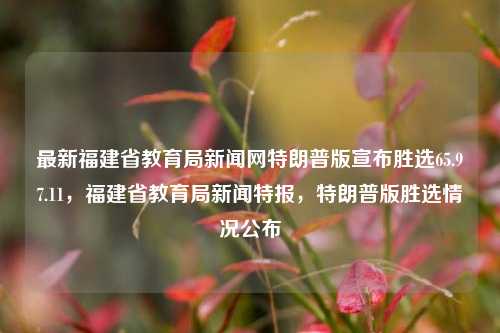 最新福建省教育局新闻网特朗普版宣布胜选65.97.11，福建省教育局新闻特报，特朗普版胜选情况公布